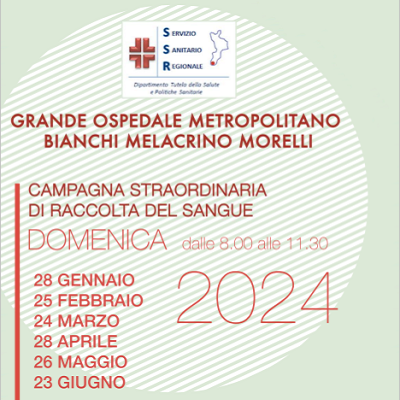 SERVIZIO
SANITARIO
REGIONALE

Dipartimento Tutela della Salute e Politiche Sanitarie

GRANDE OSPEDALE METROPOLITANO
BIANCHI MELACRINO MORELLI

CAMPAGNA STRAORDINARIA
DI RACCOLTA DEL SANGUE

DOMENICA dalle 8.00 alle 11.30

28 GENNAIO
25 FEBBRAIO
24 MARZO
28 APRILE
26 MAGGIO
23 GIUGNO

2024